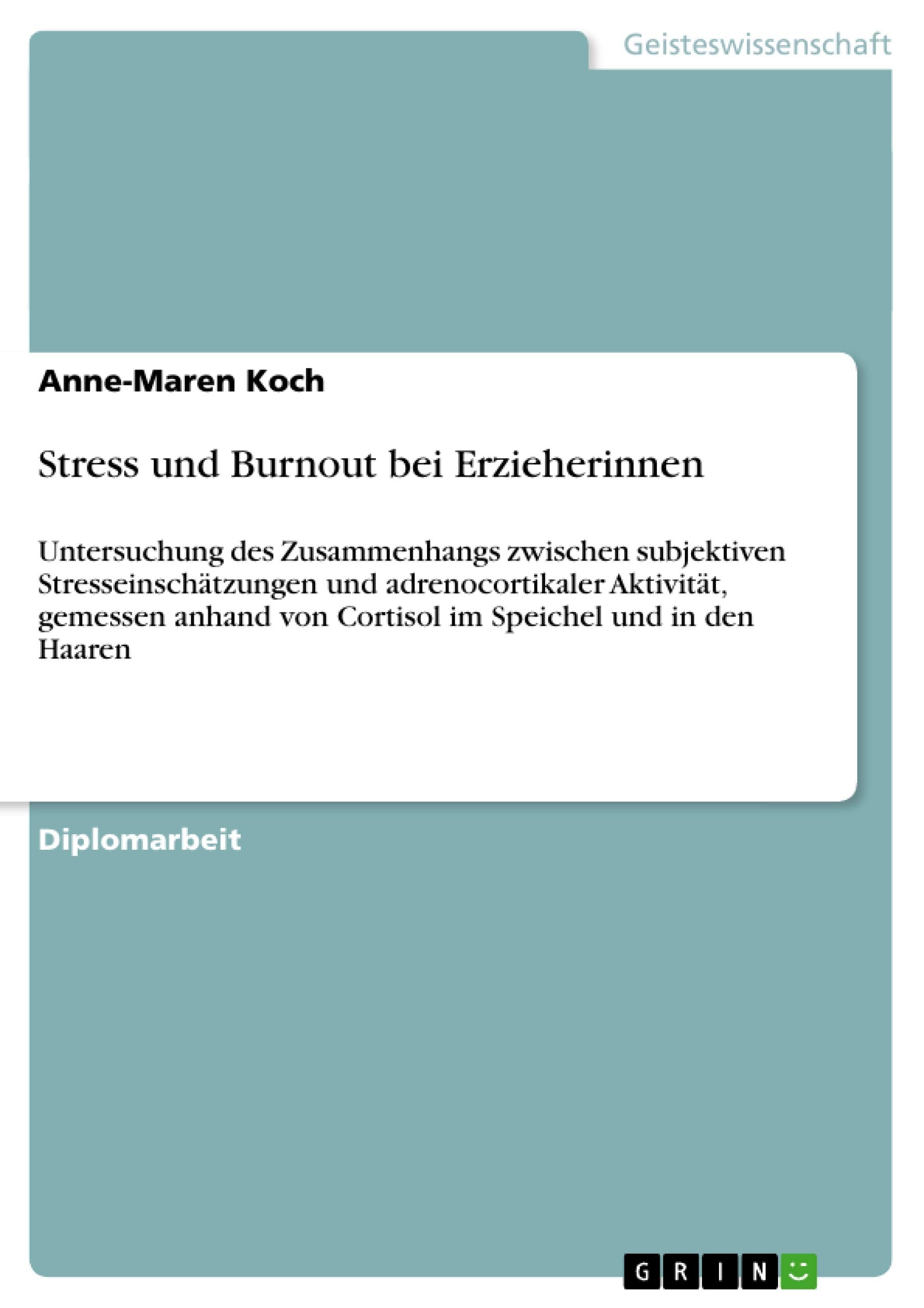 Geisteswissenschaft

Anne-Maren Koch

Stress und Burnout bei Erzieherinnen

Untersuchung des Zusammenhangs zwischen subjektiven Stresseinschätzungen und adrenocortikaler Aktivität, gemessen anhand von Cortisol im Speichel und in den Haaren

Diplomarbeit

GRIN